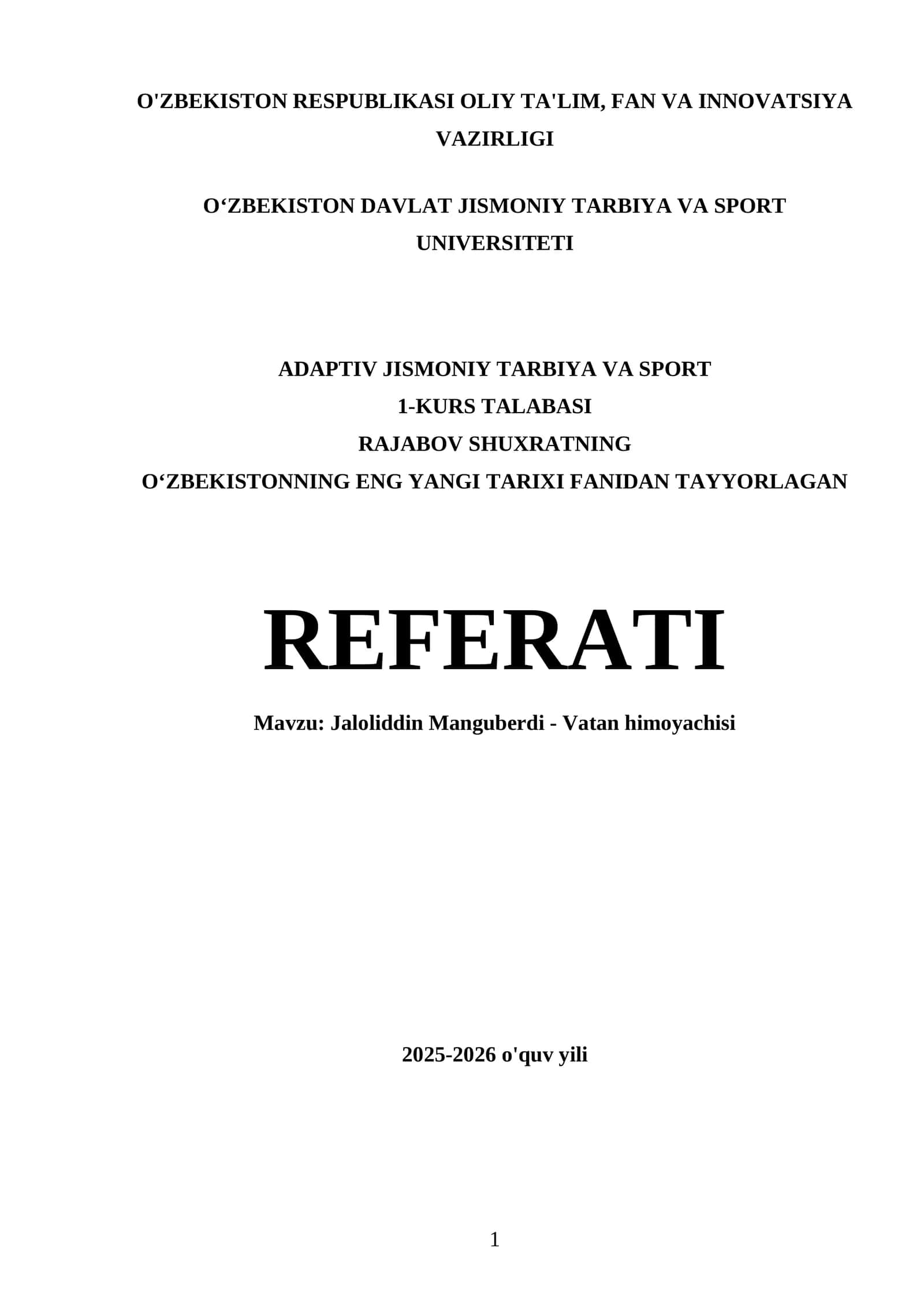 O'ZBEKISTON RESPUBLIKASI OLIY TA'LIM, FAN VA INNOVATSIYA VAZIRLIGI

O‘ZBEKISTON DAVLAT JISMONIY TARBIYA VA SPORT UNIVERSITETI

ADAPTIV JISMONIY TARBIYA VA SPORT
1-KURS TALABASI
RAJABOV SHUXRATNING
O‘ZBEKISTONNING ENG YANGI TARIXI FANIDAN TAYYORLAGAN

REFERATI

Mavzu: Jaloliddin Manguberdi - Vatan himoyachisi

2025-2026 o'quv yili

1